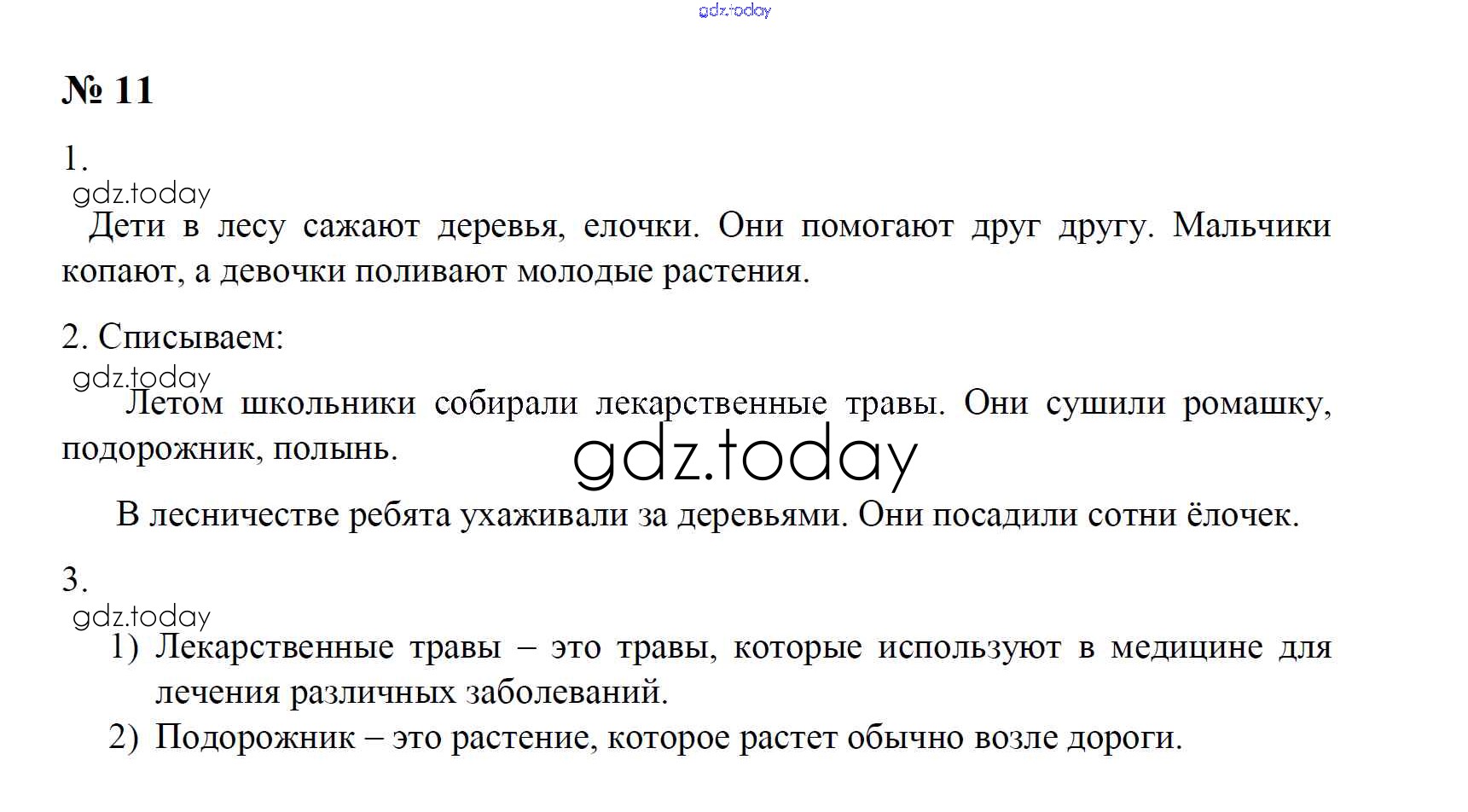 gdz.today

№ 11

1.
gdz.today
Дети в лесу сажают деревья, елочки. Они помогают друг другу. Мальчики копают, а девочки поливают молодые растения.

2. Списываем:
gdz.today
Летом школьники собирали лекарственные травы. Они сушили ромашку, подорожник, полынь.

gdz.today

В лесничестве ребята ухаживали за деревьями. Они посадили сотни ёлочек.

3.
gdz.today
1) Лекарственные травы – это травы, которые используют в медицине для лечения различных заболеваний.
2) Подорожник – это растение, которое растет обычно возле дороги.